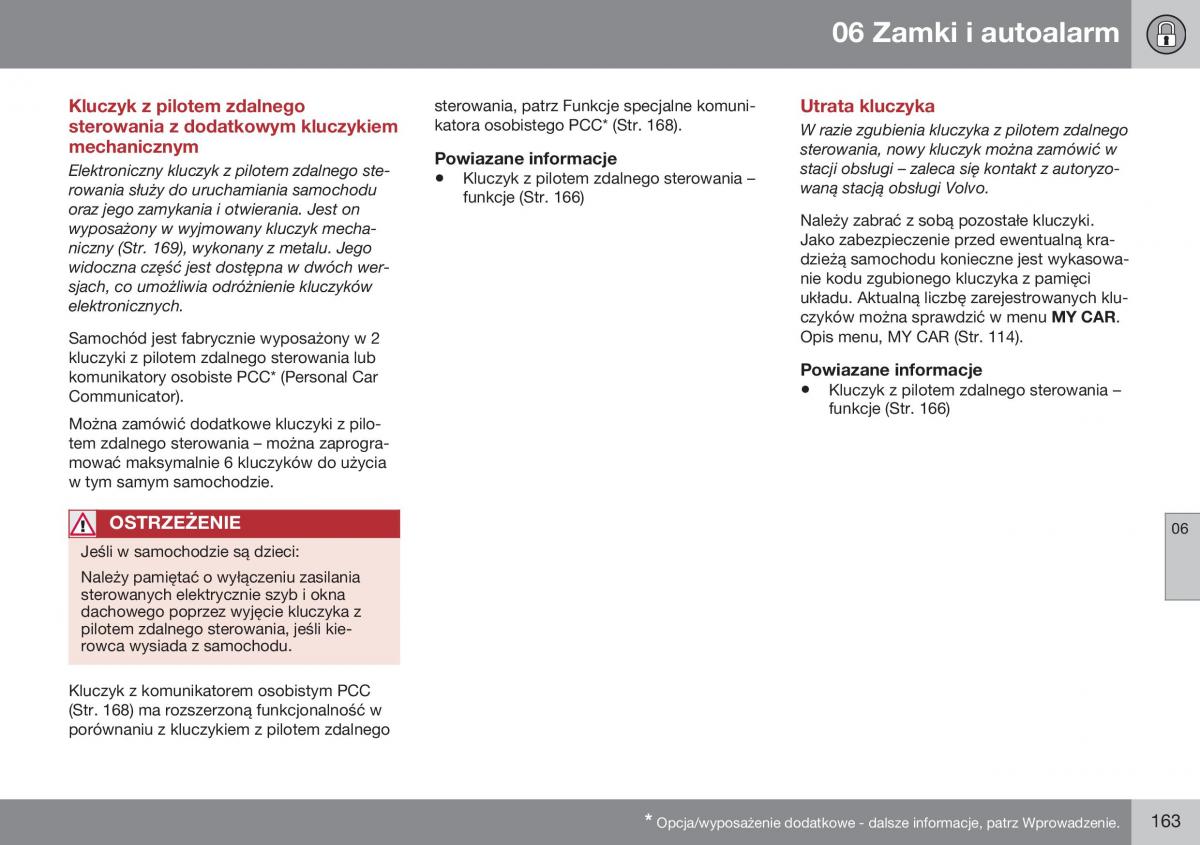 06 Zamki i autoalarm

Kluczyk z pilotem zdalnego sterowania z dodatkowym kluczykiem mechanicznym

Elektroniczny kluczyk z pilotem zdalnego sterowania służy do uruchamiania samochodu oraz jego zamykania i otwierania. Jest on wyposażony w wyjmowany kluczyk mechaniczny (Str. 169), wykonany z metalu. Jego widoczna część jest dostępna w dwóch wersjach, co umożliwia odróżnienie kluczyków elektronicznych.

Samochód jest fabrycznie wyposażony w 2 kluczyki z pilotem zdalnego sterowania lub komunikatory osobiste PCC* (Personal Car Communicator).

Można zamówić dodatkowe kluczyki z pilotem zdalnego sterowania – można zaprogramować maksymalnie 6 kluczyków do użycia w tym samym samochodzie.

OSTRZEŻENIE

Jeśli w samochodzie są dzieci:

Należy pamiętać o wyłączeniu zasilania sterowanych elektrycznie szyb i okna dachowego poprzez wyjęcie kluczyka z pilotem zdalnego sterowania, jeśli kierowca wysiada z samochodu.

Kluczyk z komunikatorem osobistym PCC (Str. 168) ma rozszerzoną funkcjonalność w porównaniu z kluczykiem z pilotem zdalnego sterowania, patrz Funkcje specjalne komunikatora osobistego PCC* (Str. 168).

Powiazane informacje
• Kluczyk z pilotem zdalnego sterowania – funkcje (Str. 166)

Utrata kluczyka

W razie zgubienia kluczyka z pilotem zdalnego sterowania, nowy kluczyk można zamówić w stacji obsługi – zaleca się kontakt z autoryzowaną stacją obsługi Volvo.

Należy zabrać z sobą pozostałe kluczyki. Jako zabezpieczenie przed ewentualną kradzieżą samochodu konieczne jest wykasowanie kodu zgubionego kluczyka z pamięci układu. Aktualną liczbę zarejestrowanych kluczyków można sprawdzić w menu MY CAR. Opis menu, MY CAR (Str. 114).

Powiazane informacje
• Kluczyk z pilotem zdalnego sterowania – funkcje (Str. 166)

06

* Opcja/wyposażenie dodatkowe - dalsze informacje, patrz Wprowadzenie.

163